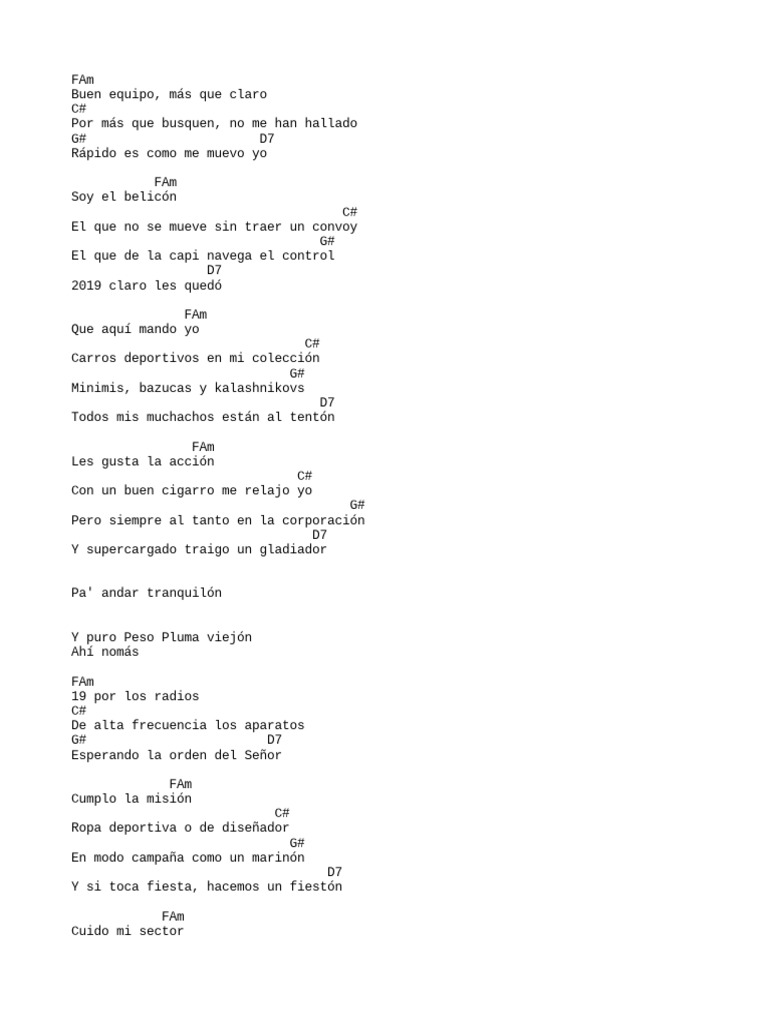 FAm
Buen equipo, más que claro
C#
Por más que busquen, no me han hallado
G#                    D7
Rápido es como me muevo yo

FAm
Soy el belicón
C#
El que no se mueve sin traer un convoy
G#
El que de la capi navega el control
D7
2019 claro les quedó

FAm
Que aquí mando yo
C#
Carros deportivos en mi colección
G#
Minimis, bazucas y kalashnikovs
D7
Todos mis muchachos están al tentón

FAm
Les gusta la acción
C#
Con un buen cigarro me relajo yo
G#
Pero siempre al tanto en la corporación
D7
Y supercargado traigo un gladiador

Pa' andar tranquilón

Y puro Peso Pluma viejón
Ahí nomás

FAm
19 por los radios
C#
De alta frecuencia los aparatos
G#                     D7
Esperando la orden del Señor

FAm
Cumplo la misión
C#
Ropa deportiva o de diseñador
G#
En modo campaña como un marinón
D7
Y si toca fiesta, hacemos un fiestón

FAm
Cuido mi sector